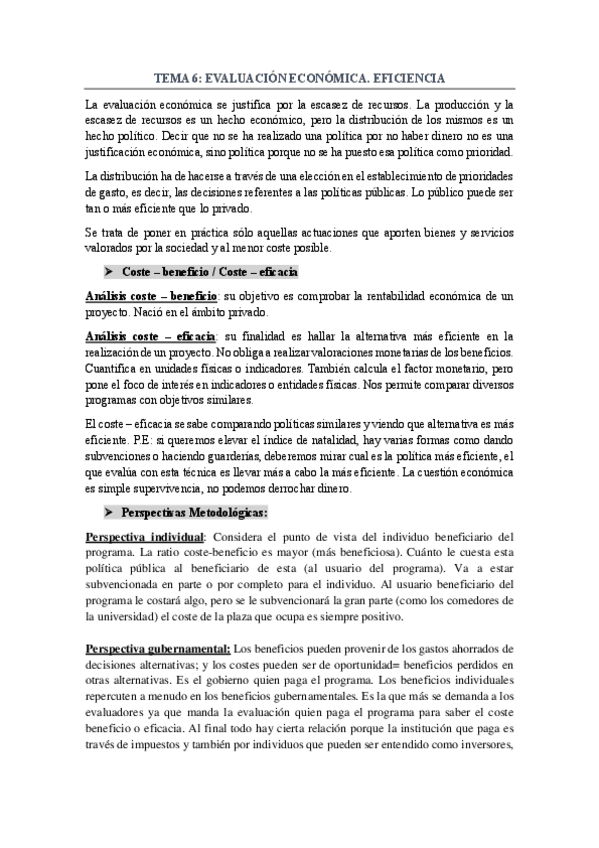 TEMA 6: EVALUACIÓN ECONÓMICA. EFICIENCIA

La evaluación económica se justifica por la escasez de recursos. La producción y la escasez de recursos es un hecho económico, pero la distribución de los mismos es un hecho político. Decir que no se ha realizado una política por no haber dinero no es una justificación económica, sino política porque no se ha puesto esa política como prioridad.

La distribución ha de hacerse a través de una elección en el establecimiento de prioridades de gasto, es decir, las decisiones referentes a las políticas públicas. Lo público puede ser tan o más eficiente que lo privado.

Se trata de poner en práctica sólo aquellas actuaciones que aporten bienes y servicios valorados por la sociedad y al menor coste posible.

➤ Coste – beneficio / Coste – eficacia

Análisis coste – beneficio: su objetivo es comprobar la rentabilidad económica de un proyecto. Nació en el ámbito privado.

Análisis coste – eficacia: su finalidad es hallar la alternativa más eficiente en la realización de un proyecto. No obliga a realizar valoraciones monetarias de los beneficios. Cuantifica en unidades físicas o indicadores. También calcula el factor monetario, pero pone el foco de interés en indicadores o entidades físicas. Nos permite comparar diversos programas con objetivos similares.

El coste – eficacia se sabe comparando políticas similares y viendo que alternativa es más eficiente. P.E: si queremos elevar el índice de natalidad, hay varias formas como dando subvenciones o haciendo guarderías, deberemos mirar cual es la política más eficiente, el que evalúa con esta técnica es llevar más a cabo la más eficiente. La cuestión económica es simple supervivencia, no podemos derrochar dinero.

➤ Perspectivas Metodológicas:

Perspectiva individual: Considera el punto de vista del individuo beneficiario del programa. La ratio coste-beneficio es mayor (más beneficiosa). Cuánto le cuesta esta política pública al beneficiario de esta (al usuario del programa). Va a estar subvencionada en parte o por completo para el individuo. Al usuario beneficiario del programa le costará algo, pero se le subvencionará la gran parte (como los comedores de la universidad) el coste de la plaza que ocupa es siempre positivo.

Perspectiva gubernamental: Los beneficios pueden provenir de los gastos ahorrados de decisiones alternativas; y los costes pueden ser de oportunidad= beneficios perdidos en otras alternativas. Es el gobierno quien paga el programa. Los beneficios individuales repercuten a menudo en los beneficios gubernamentales. Es la que más se demanda a los evaluadores ya que manda la evaluación quien paga el programa para saber el coste beneficio o eficacia. Al final todo hay cierta relación porque la institución que paga es través de impuestos y también por individuos que pueden ser entendido como inversores,